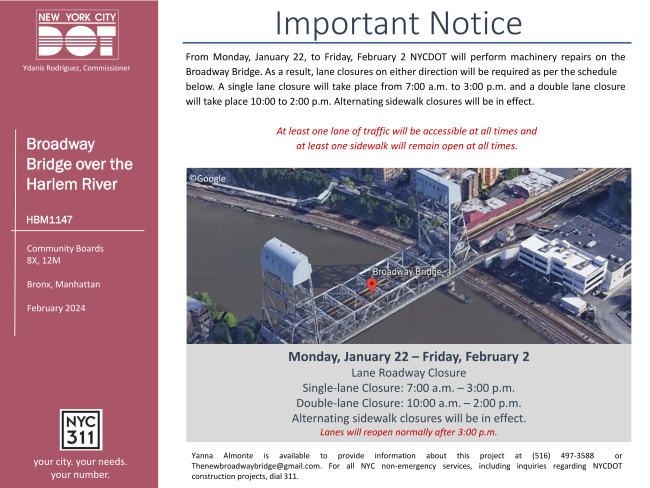 NEW YORK CITY
DOT
Ydanis Rodriguez, Commissioner

Broadway Bridge over the Harlem River

HBM1147

Community Boards
8X, 12M

Bronx, Manhattan

February 2024

NYC
311

your city. your needs.
your number.

Important Notice

From Monday, January 22, to Friday, February 2 NYCDOT will perform machinery repairs on the Broadway Bridge. As a result, lane closures on either direction will be required as per the schedule below. A single lane closure will take place from 7:00 a.m. to 3:00 p.m. and a double lane closure will take place 10:00 to 2:00 p.m. Alternating sidewalk closures will be in effect.

At least one lane of traffic will be accessible at all times and at least one sidewalk will remain open at all times.

©Google

Broadway Bridge

Monday, January 22 – Friday, February 2
Lane Roadway Closure
Single-lane Closure: 7:00 a.m. – 3:00 p.m.
Double-lane Closure: 10:00 a.m. – 2:00 p.m.
Alternating sidewalk closures will be in effect.
Lanes will reopen normally after 3:00 p.m.

Yanna Almonte is available to provide information about this project at (516) 497-3588 or Thenewbroadwaybridge@gmail.com. For all NYC non-emergency services, including inquiries regarding NYCDOT construction projects, dial 311.